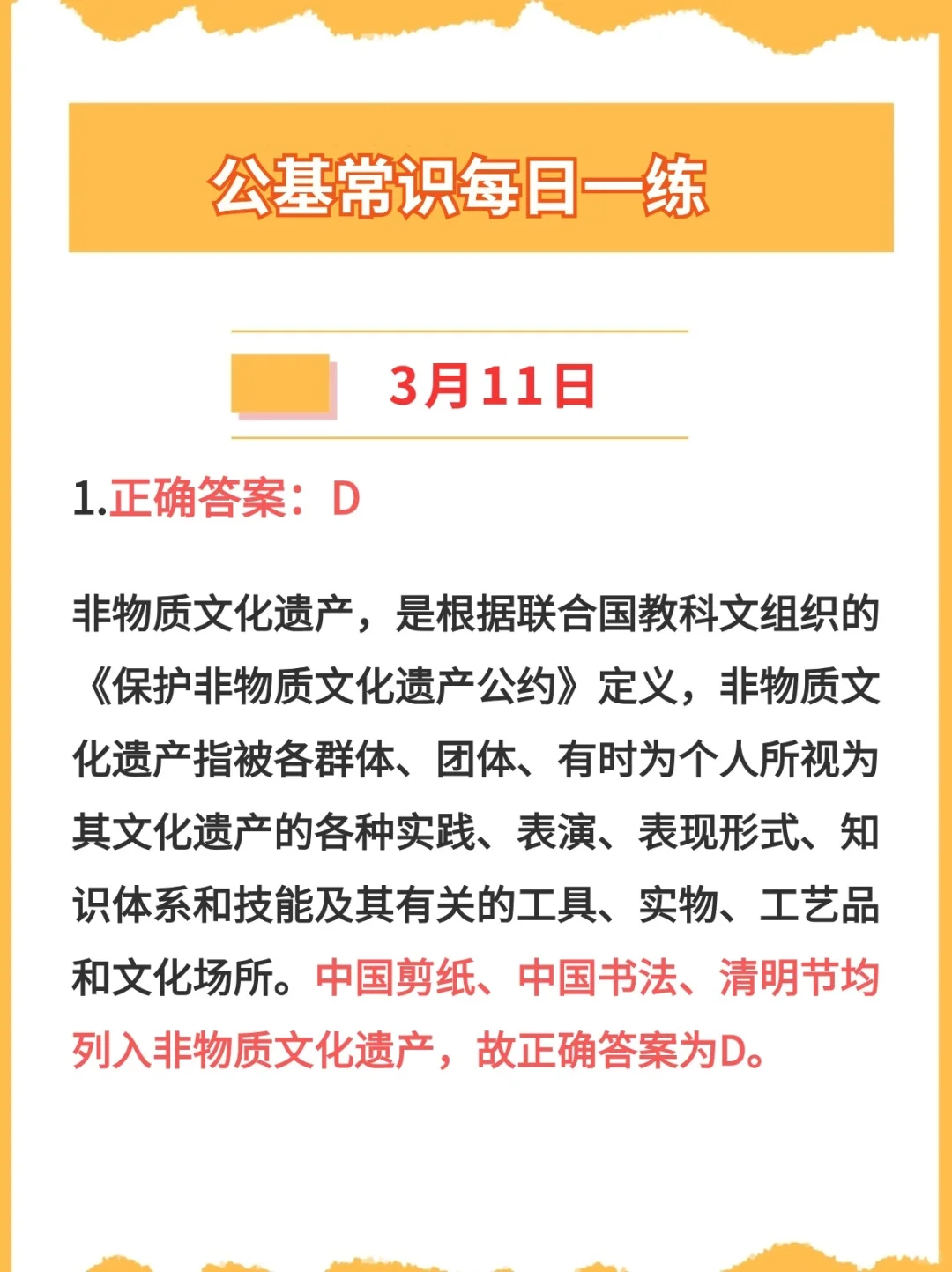 公基常识每日一练

3月11日

1.正确答案：D

非物质文化遗产，是根据联合国教科文组织的《保护非物质文化遗产公约》定义，非物质文化遗产指被各群体、团体、有时为个人所视为其文化遗产的各种实践、表演、表现形式、知识体系和技能及其有关的工具、实物、工艺品和文化场所。中国剪纸、中国书法、清明节均列入非物质文化遗产，故正确答案为D。